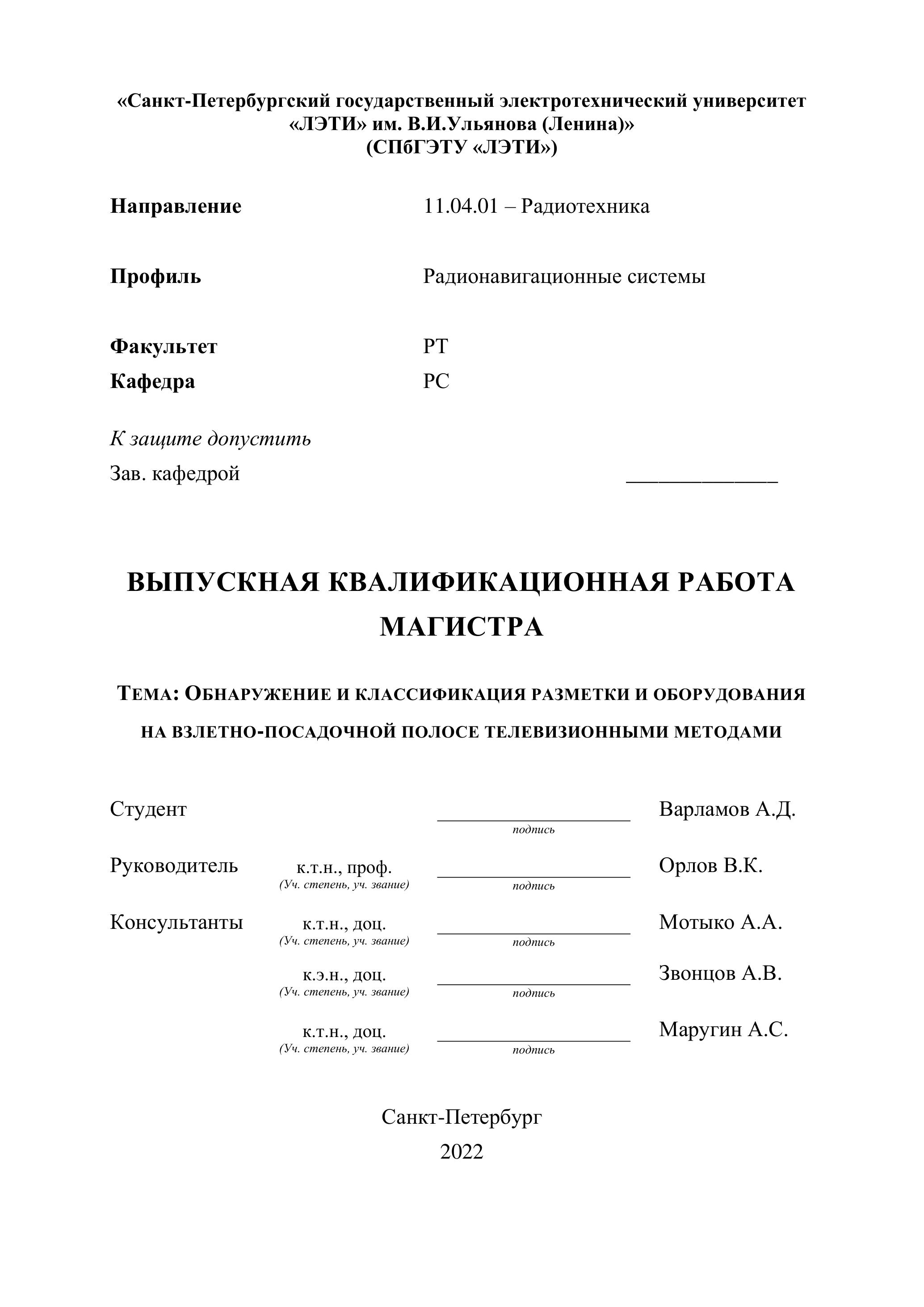 «Санкт-Петербургский государственный электротехнический университет «ЛЭТИ» им. В.И.Ульянова (Ленина)»
(СПбГЭТУ «ЛЭТИ»)

Направление 11.04.01 – Радиотехника

Профиль Радионавигационные системы

Факультет РТ
Кафедра РС

К защите допустить
Зав. кафедрой ______________

ВЫПУСКНАЯ КВАЛИФИКАЦИОННАЯ РАБОТА МАГИСТРА

ТЕМА: ОБНАРУЖЕНИЕ И КЛАССИФИКАЦИЯ РАЗМЕТКИ И ОБОРУДОВАНИЯ НА ВЗЛЕТНО-ПОСАДОЧНОЙ ПОЛОСЕ ТЕЛЕВИЗИОННЫМИ МЕТОДАМИ

Студент ____________________ Варламов А.Д.
подпись

Руководитель к.т.н., проф. ____________________ Орлов В.К.
(Уч. степень, уч. звание) подпись

Консультанты к.т.н., доц. ____________________ Мотыко А.А.
(Уч. степень, уч. звание) подпись

к.э.н., доц. ____________________ Звонцов А.В.
(Уч. степень, уч. звание) подпись

к.т.н., доц. ____________________ Маругин А.С.
(Уч. степень, уч. звание) подпись

Санкт-Петербург
2022